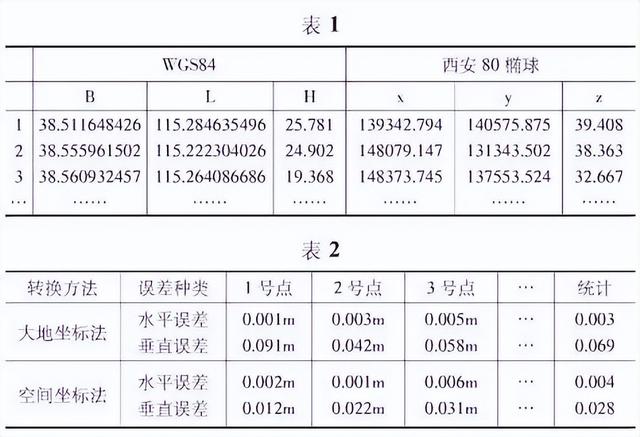 表 1

| | WGS84 | | | 西安 80 椭球 | | |
|---|---|---|---|---|---|---|
| | B | L | H | x | y | z |
| 1 | 38.511648426 | 115.284635496 | 25.781 | 139342.794 | 140575.875 | 39.408 |
| 2 | 38.555961502 | 115.222304026 | 24.902 | 148079.147 | 131343.502 | 38.363 |
| 3 | 38.560932457 | 115.264086686 | 19.368 | 148373.745 | 137553.524 | 32.667 |
| … | …… | …… | …… | …… | …… | …… |

表 2

| 转换方法 | 误差种类 | 1 号点 | 2 号点 | 3 号点 | … | 统计 |
|---|---|---|---|---|---|---|
| 大地坐标法 | 水平误差 | 0.001m | 0.003m | 0.005m | … | 0.003 |
| | 垂直误差 | 0.091m | 0.042m | 0.058m | … | 0.069 |
| 空间坐标法 | 水平误差 | 0.002m | 0.001m | 0.006m | … | 0.004 |
| | 垂直误差 | 0.012m | 0.022m | 0.031m | … | 0.028 |